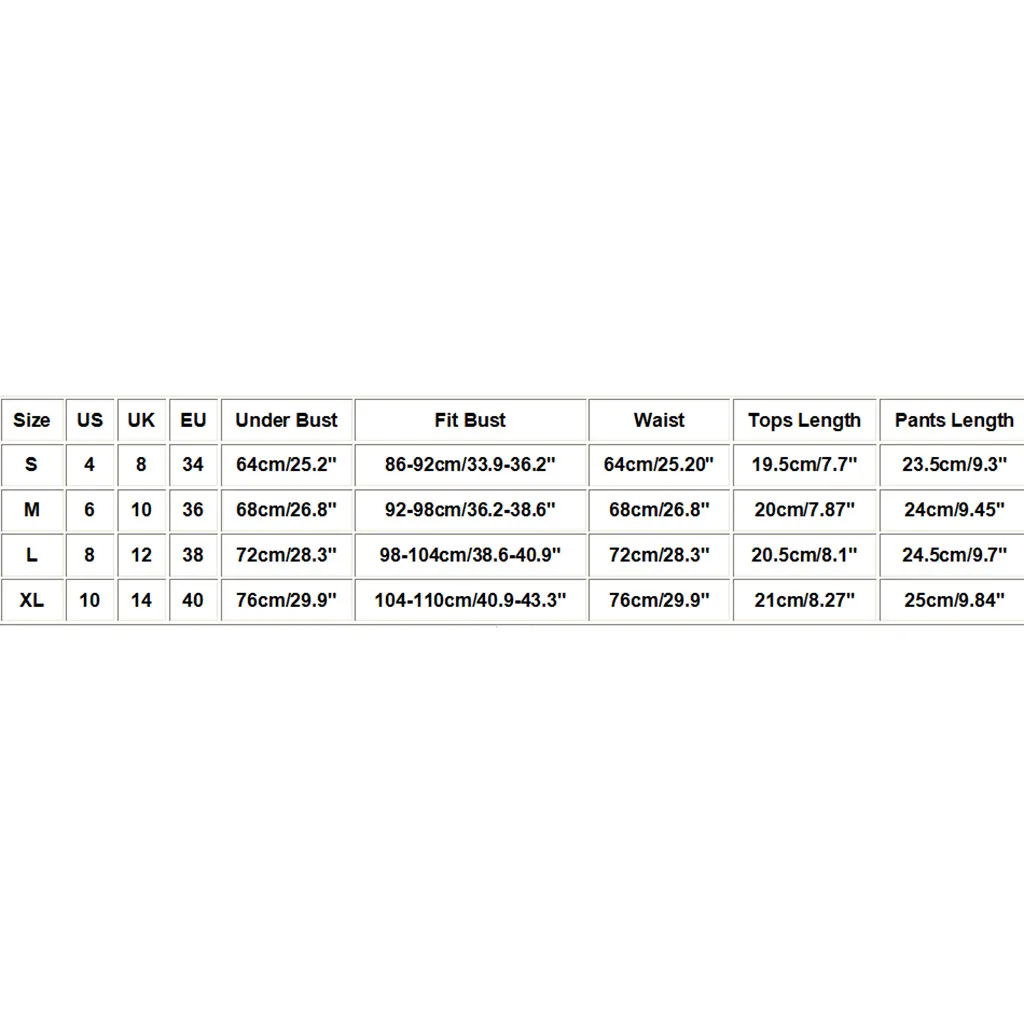 | Size | US | UK | EU | Under Bust | Fit Bust | Waist | Tops Length | Pants Length |
|---|---|---|---|---|---|---|---|---|
| S | 4 | 8 | 34 | 64cm/25.2" | 86-92cm/33.9-36.2" | 64cm/25.20" | 19.5cm/7.7" | 23.5cm/9.3" |
| M | 6 | 10 | 36 | 68cm/26.8" | 92-98cm/36.2-38.6" | 68cm/26.8" | 20cm/7.87" | 24cm/9.45" |
| L | 8 | 12 | 38 | 72cm/28.3" | 98-104cm/38.6-40.9" | 72cm/28.3" | 20.5cm/8.1" | 24.5cm/9.7" |
| XL | 10 | 14 | 40 | 76cm/29.9" | 104-110cm/40.9-43.3" | 76cm/29.9" | 21cm/8.27" | 25cm/9.84" |